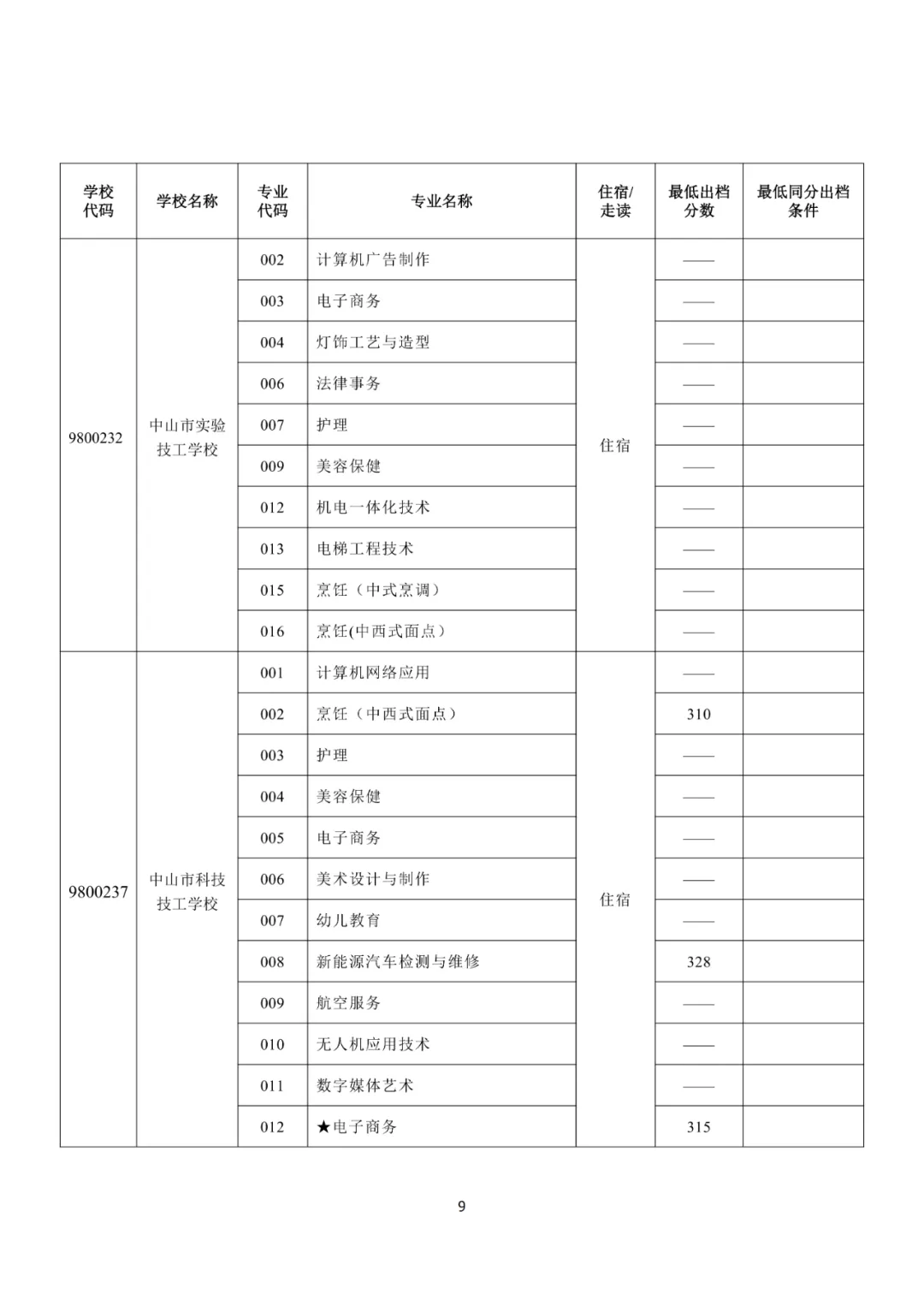 | 学校代码 | 学校名称 | 专业代码 | 专业名称 | 住宿/走读 | 最低出档分数 | 最低同分出档条件 |
|---|---|---|---|---|---|---|
| 9800232 | 中山市实验技工学校 | 002 | 计算机广告制作 | 住宿 | —— | |
| | | 003 | 电子商务 | | —— | |
| | | 004 | 灯饰工艺与造型 | | —— | |
| | | 006 | 法律事务 | | —— | |
| | | 007 | 护理 | | —— | |
| | | 009 | 美容保健 | | —— | |
| | | 012 | 机电一体化技术 | | —— | |
| | | 013 | 电梯工程技术 | | —— | |
| | | 015 | 烹饪（中式烹调） | | —— | |
| | | 016 | 烹饪(中西式面点） | | —— | |
| 9800237 | 中山市科技技工学校 | 001 | 计算机网络应用 | 住宿 | —— | |
| | | 002 | 烹饪（中西式面点） | | 310 | |
| | | 003 | 护理 | | —— | |
| | | 004 | 美容保健 | | —— | |
| | | 005 | 电子商务 | | —— | |
| | | 006 | 美术设计与制作 | | —— | |
| | | 007 | 幼儿教育 | | —— | |
| | | 008 | 新能源汽车检测与维修 | | 328 | |
| | | 009 | 航空服务 | | —— | |
| | | 010 | 无人机应用技术 | | —— | |
| | | 011 | 数字媒体艺术 | | —— | |
| | | 012 | ★电子商务 | | 315 | |

9